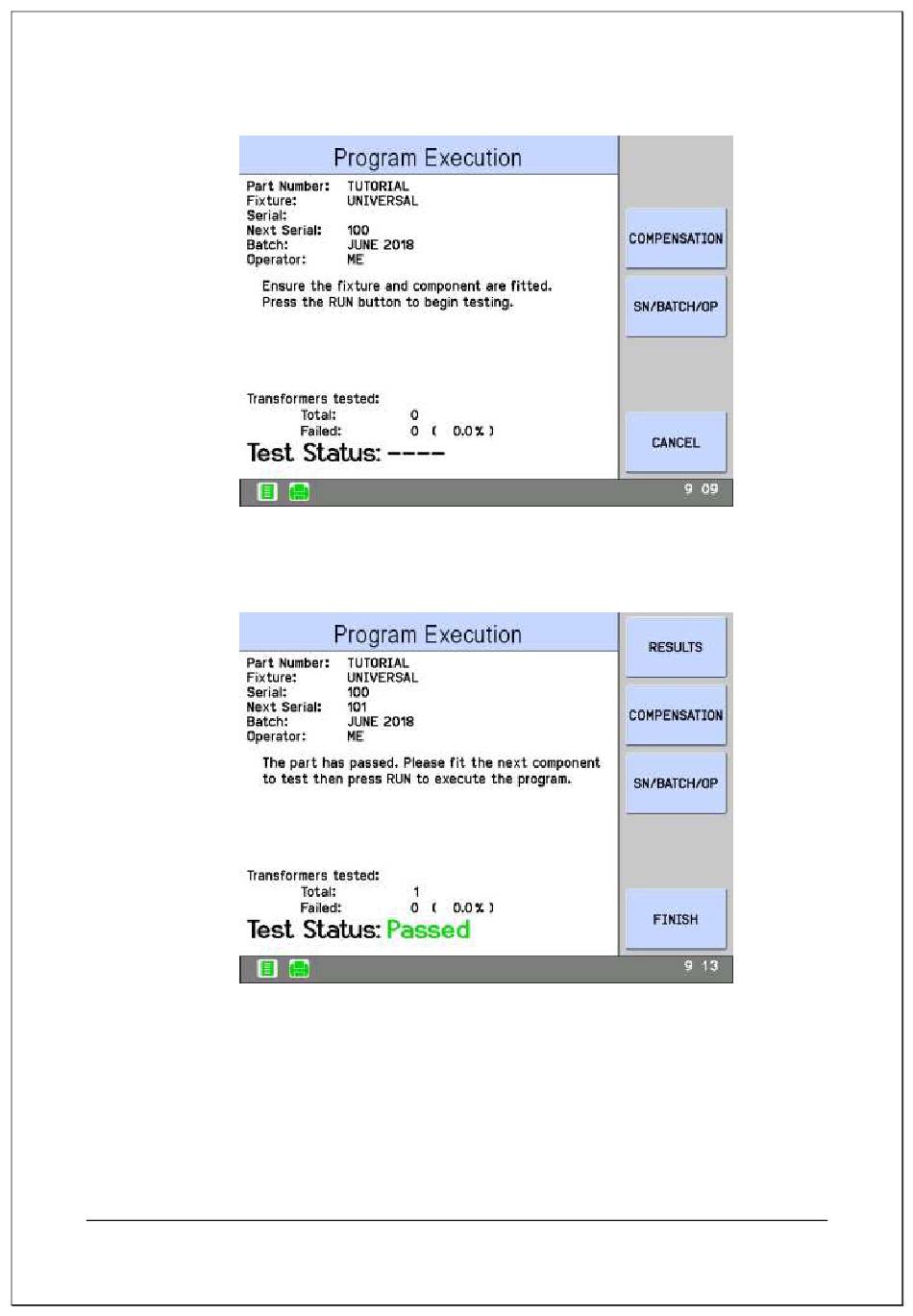 Program Execution

Part Number: TUTORIAL
Fixture: UNIVERSAL
Serial:
Next Serial: 100
Batch: JUNE 2018
Operator: ME

Ensure the fixture and component are fitted.
Press the RUN button to begin testing.

Transformers tested:
Total: 0
Failed: 0 ( 0.0% )
Test Status: ----

COMPENSATION
SN/BATCH/OP
CANCEL

9 09

Program Execution

Part Number: TUTORIAL
Fixture: UNIVERSAL
Serial: 100
Next Serial: 101
Batch: JUNE 2018
Operator: ME

The part has passed. Please fit the next component to test then press RUN to execute the program.

Transformers tested:
Total: 1
Failed: 0 ( 0.0% )
Test Status: Passed

RESULTS
COMPENSATION
SN/BATCH/OP
FINISH

9 13